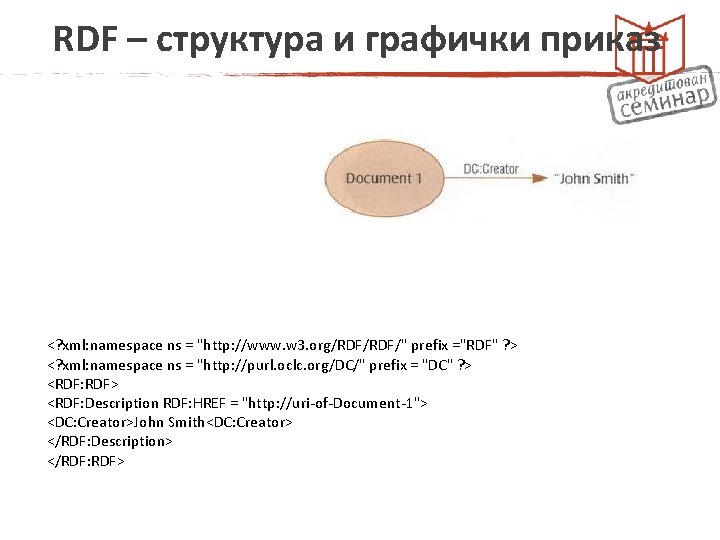 RDF – структура и графички приказ

акредитован семинар

Document 1

DC:Creator

"John Smith"

<?xml:namespace ns = "http://www.w3.org/RDF/RDF/" prefix ="RDF" ?>
<?xml:namespace ns = "http://purl.oclc.org/DC/" prefix = "DC" ?>
<RDF:RDF>
<RDF:Description RDF:HREF = "http://uri-of-Document-1">
<DC:Creator>John Smith<DC:Creator>
</RDF:Description>
</RDF:RDF>